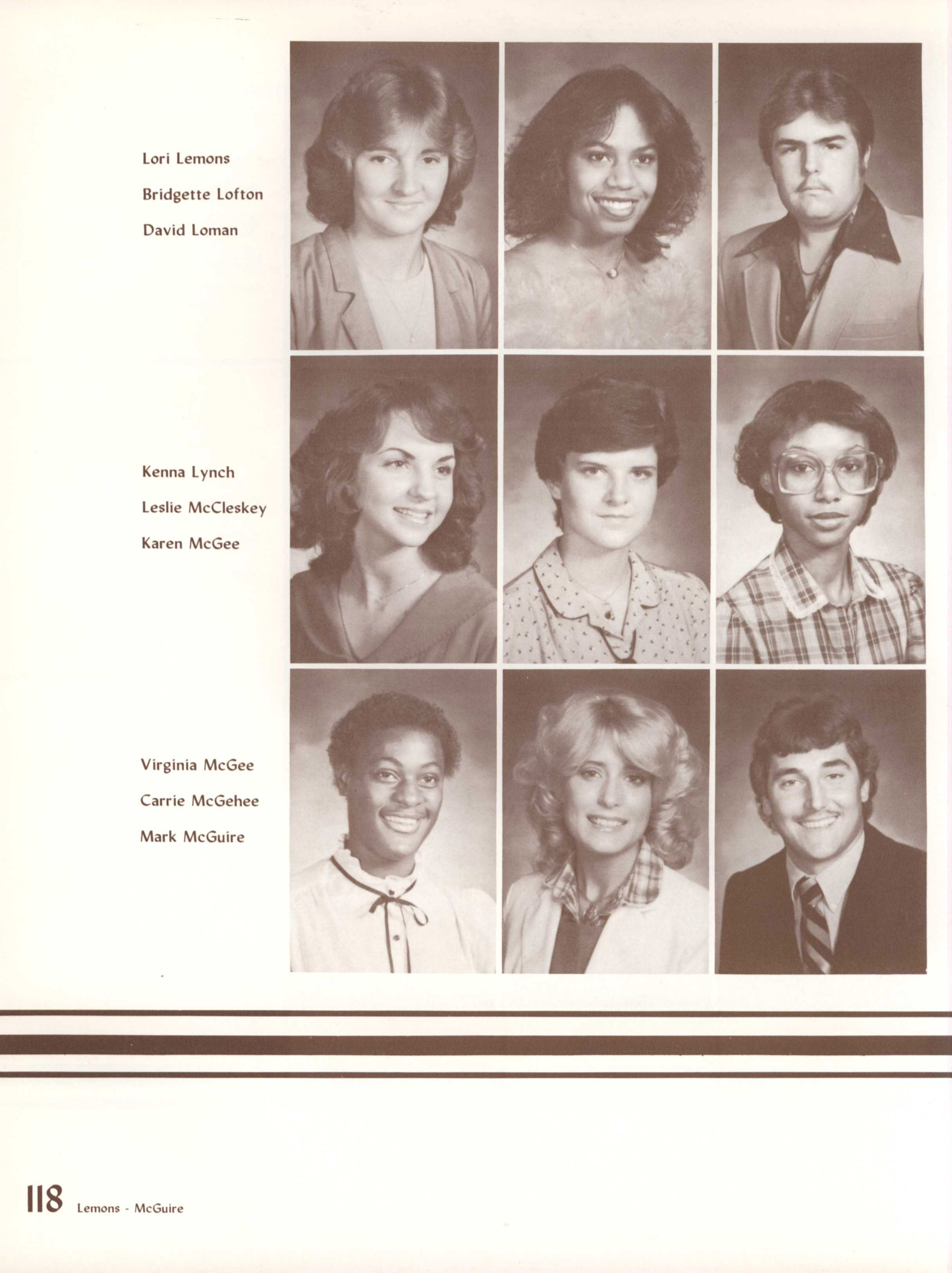 Lori Lemons
Bridgette Lofton
David Loman

Kenna Lynch
Leslie McCleskey
Karen McGee

Virginia McGee
Carrie McGehee
Mark McGuire

118 Lemons - McGuire